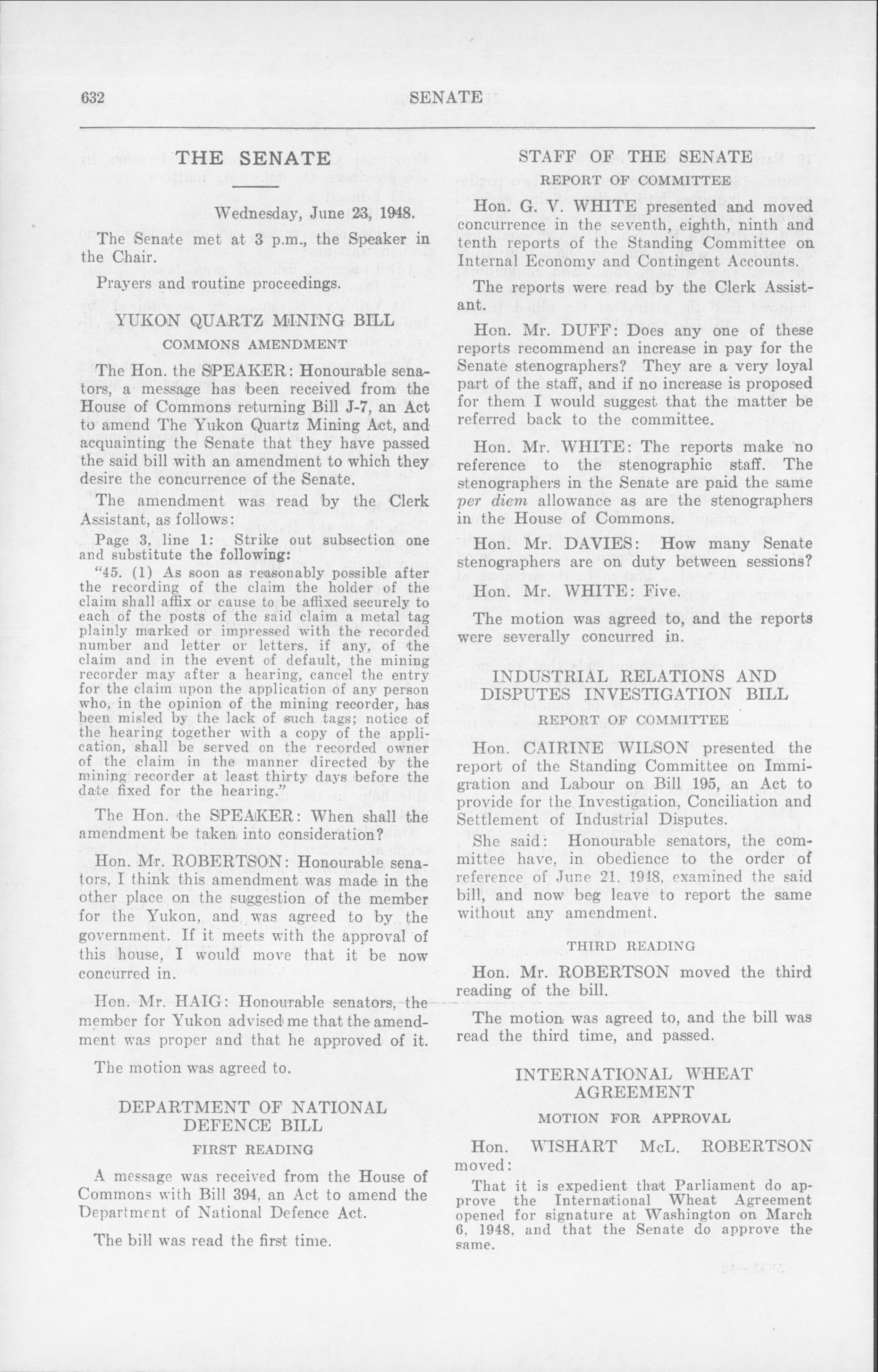 632 SENATE

THE SENATE

Wednesday, June 23, 1948.

The Senate met at 3 p.m., the Speaker in the Chair.

Prayers and routine proceedings.

YUKON QUARTZ MINING BILL

COMMONS AMENDMENT

The Hon. the SPEAKER: Honourable senators, a message has been received from the House of Commons returning Bill J-7, an Act to amend The Yukon Quartz Mining Act, and acquainting the Senate that they have passed the said bill with an amendment to which they desire the concurrence of the Senate.

The amendment was read by the Clerk Assistant, as follows:

Page 3, line 1: Strike out subsection one and substitute the following:

"45. (1) As soon as reasonably possible after the recording of the claim the holder of the claim shall affix or cause to be affixed securely to each of the posts of the said claim a metal tag plainly marked or impressed with the recorded number and letter or letters, if any, of the claim and in the event of default, the mining recorder may after a hearing, cancel the entry for the claim upon the application of any person who, in the opinion of the mining recorder, has been misled by the lack of such tags; notice of the hearing together with a copy of the application, shall be served on the recorded owner of the claim in the manner directed by the mining recorder at least thirty days before the date fixed for the hearing."

The Hon. the SPEAKER: When shall the amendment be taken into consideration?

Hon. Mr. ROBERTSON: Honourable senators, I think this amendment was made in the other place on the suggestion of the member for the Yukon, and was agreed to by the government. If it meets with the approval of this house, I would move that it be now concurred in.

Hon. Mr. HAIG: Honourable senators, the member for Yukon advised me that the amendment was proper and that he approved of it.

The motion was agreed to.

DEPARTMENT OF NATIONAL DEFENCE BILL

FIRST READING

A message was received from the House of Commons with Bill 394, an Act to amend the Department of National Defence Act.

The bill was read the first time.

STAFF OF THE SENATE

REPORT OF COMMITTEE

Hon. G. V. WHITE presented and moved concurrence in the seventh, eighth, ninth and tenth reports of the Standing Committee on Internal Economy and Contingent Accounts.

The reports were read by the Clerk Assistant.

Hon. Mr. DUFF: Does any one of these reports recommend an increase in pay for the Senate stenographers? They are a very loyal part of the staff, and if no increase is proposed for them I would suggest that the matter be referred back to the committee.

Hon. Mr. WHITE: The reports make no reference to the stenographic staff. The stenographers in the Senate are paid the same per diem allowance as are the stenographers in the House of Commons.

Hon. Mr. DAVIES: How many Senate stenographers are on duty between sessions?

Hon. Mr. WHITE: Five.

The motion was agreed to, and the reports were severally concurred in.

INDUSTRIAL RELATIONS AND DISPUTES INVESTIGATION BILL

REPORT OF COMMITTEE

Hon. CAIRINE WILSON presented the report of the Standing Committee on Immigration and Labour on Bill 195, an Act to provide for the Investigation, Conciliation and Settlement of Industrial Disputes.

She said: Honourable senators, the committee have, in obedience to the order of reference of June 21, 1948, examined the said bill, and now beg leave to report the same without any amendment.

THIRD READING

Hon. Mr. ROBERTSON moved the third reading of the bill.

The motion was agreed to, and the bill was read the third time, and passed.

INTERNATIONAL WHEAT AGREEMENT

MOTION FOR APPROVAL

Hon. WISHART McL. ROBERTSON moved:

That it is expedient that Parliament do approve the International Wheat Agreement opened for signature at Washington on March 6, 1948, and that the Senate do approve the same.